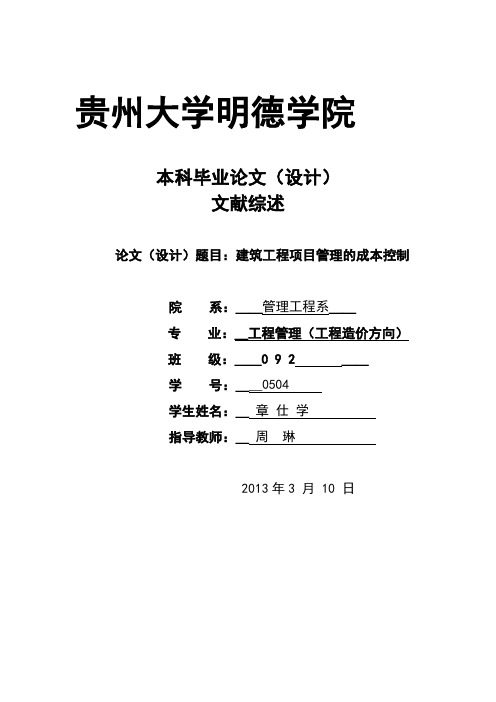 贵州大学明德学院

本科毕业论文（设计）
文献综述

论文（设计）题目：建筑工程项目管理的成本控制

院　　系：管理工程系
专　　业：工程管理（工程造价方向）
班　　级：0 9 2
学　　号：0504
学生姓名：章 仕 学
指导教师：周　琳

2013 年 3 月 10 日